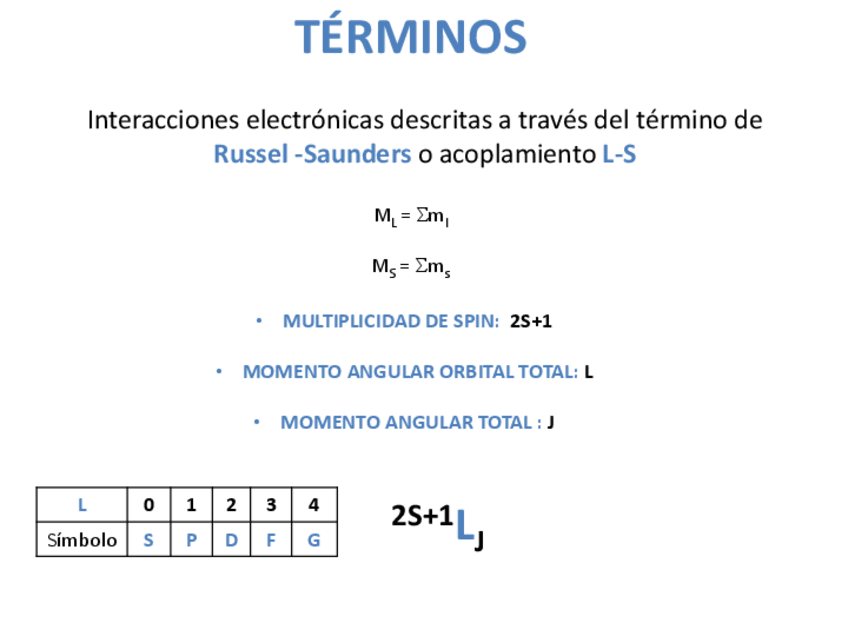 TÉRMINOS

Interacciones electrónicas descritas a través del término de Russel -Saunders o acoplamiento L-S

$M_L = \Sigma m_l$

$M_S = \Sigma m_s$

• MULTIPLICIDAD DE SPIN: 2S+1

• MOMENTO ANGULAR ORBITAL TOTAL: L

• MOMENTO ANGULAR TOTAL : J

| L | 0 | 1 | 2 | 3 | 4 |
|---|---|---|---|---|---|
| Símbolo | S | P | D | F | G |

$^{2S+1}L_J$